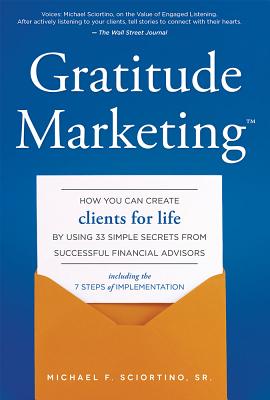 Voices: Michael Sciortino, on the Value of Engaged Listening. After actively listening to your clients, tell stories to connect with their hearts.
— The Wall Street Journal

Gratitude Marketing™

HOW YOU CAN CREATE
clients for life
BY USING 33 SIMPLE SECRETS FROM SUCCESSFUL FINANCIAL ADVISORS

including the
7 STEPS of IMPLEMENTATION

MICHAEL F. SCIORTINO, SR.